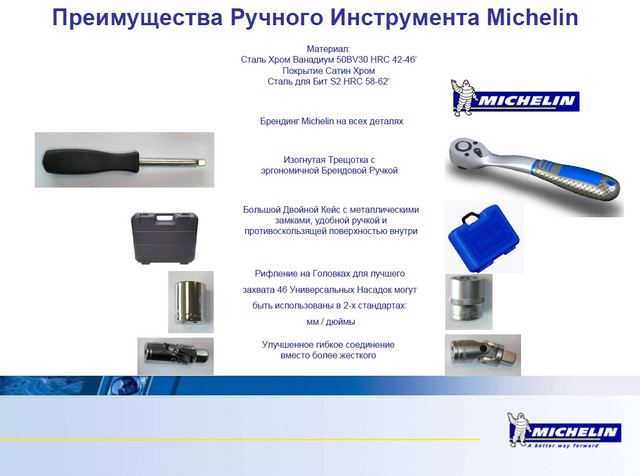 Преимущества Ручного Инструмента Michelin

Материал:
Сталь Хром Ванадиум 50BV30 HRC 42-46'
Покрытие Сатин Хром
Сталь для Бит S2 HRC 58-62'

MICHELIN

Брендинг Michelin на всех деталях

Изогнутая Трещотка с эргономичной Брендовой Ручкой

Большой Двойной Кейс с металлическими замками, удобной ручкой и противоскользящей поверхностью внутри

Рифление на Головках для лучшего захвата 46 Универсальных Насадок могут быть использованы в 2-х стандартах: мм / дюймы

Улучшенное гибкое соединение вместо более жесткого

MICHELIN
A better way forward